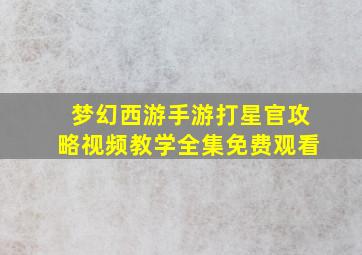 梦幻西游手游打星官攻略视频教学全集免费观看